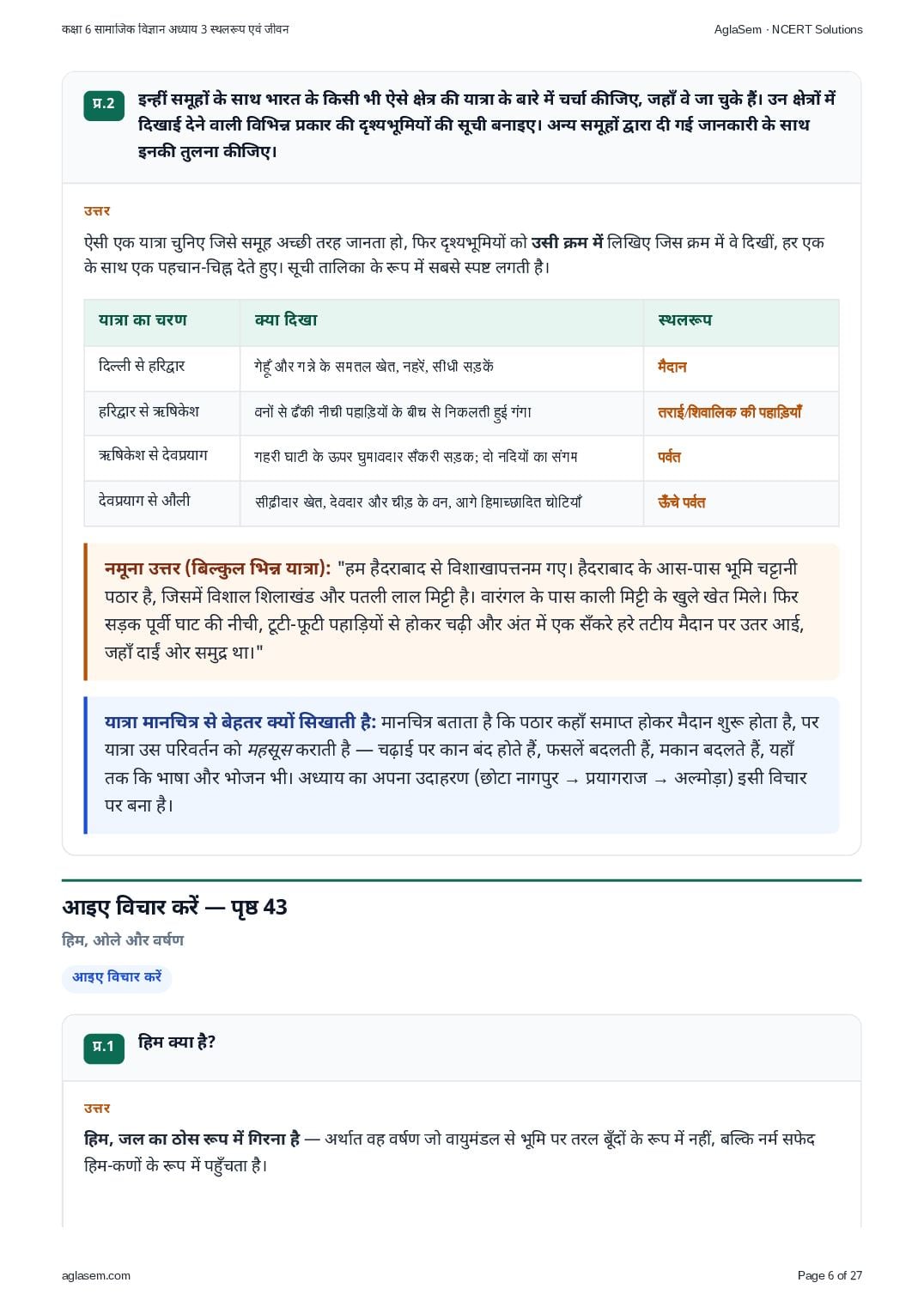 कक्षा 6 सामाजिक विज्ञान अध्याय 3 स्थलरूप एवं जीवन

AglaSem · NCERT Solutions

प्र.2 इन्हीं समूहों के साथ भारत के किसी भी ऐसे क्षेत्र की यात्रा के बारे में चर्चा कीजिए, जहाँ वे जा चुके हैं। उन क्षेत्रों में दिखाई देने वाली विभिन्न प्रकार की दृश्यभूमियों की सूची बनाइए। अन्य समूहों द्वारा दी गई जानकारी के साथ इनकी तुलना कीजिए।

उत्तर

ऐसी एक यात्रा चुनिए जिसे समूह अच्छी तरह जानता हो, फिर दृश्यभूमियों को उसी क्रम में लिखिए जिस क्रम में वे दिखीं, हर एक के साथ एक पहचान-चिह्न देते हुए। सूची तालिका के रूप में सबसे स्पष्ट लगती है।

| यात्रा का चरण | क्या दिखा | स्थलरूप |
|---|---|---|
| दिल्ली से हरिद्वार | गेहूँ और गन्ने के समतल खेत, नहरें, सीधी सड़कें | मैदान |
| हरिद्वार से ऋषिकेश | वनों से ढँकी नीची पहाड़ियों के बीच से निकलती हुई गंगा | तराई/शिवालिक की पहाड़ियाँ |
| ऋषिकेश से देवप्रयाग | गहरी घाटी के ऊपर घुमावदार सँकरी सड़क; दो नदियों का संगम | पर्वत |
| देवप्रयाग से औली | सीढ़ीदार खेत, देवदार और चीड़ के वन, आगे हिमाच्छादित चोटियाँ | ऊँचे पर्वत |

नमूना उत्तर (बिल्कुल भिन्न यात्रा): "हम हैदराबाद से विशाखापत्तनम गए। हैदराबाद के आस-पास भूमि चट्टानी पठार है, जिसमें विशाल शिलाखंड और पतली लाल मिट्टी है। वारंगल के पास काली मिट्टी के खुले खेत मिले। फिर सड़क पूर्वी घाट की नीची, टूटी-फूटी पहाड़ियों से होकर चढ़ी और अंत में एक सँकरे हरे तटीय मैदान पर उतर आई, जहाँ दाईं ओर समुद्र था।"

यात्रा मानचित्र से बेहतर क्यों सिखाती है: मानचित्र बताता है कि पठार कहाँ समाप्त होकर मैदान शुरू होता है, पर यात्रा उस परिवर्तन को महसूस कराती है — चढ़ाई पर कान बंद होते हैं, फसलें बदलती हैं, मकान बदलते हैं, यहाँ तक कि भाषा और भोजन भी। अध्याय का अपना उदाहरण (छोटा नागपुर → प्रयागराज → अल्मोड़ा) इसी विचार पर बना है।

आइए विचार करें — पृष्ठ 43

हिम, ओले और वर्षण

आइए विचार करें

प्र.1 हिम क्या है?

उत्तर

हिम, जल का ठोस रूप में गिरना है — अर्थात वह वर्षण जो वायुमंडल से भूमि पर तरल बूँदों के रूप में नहीं, बल्कि नर्म सफेद हिम-कणों के रूप में पहुँचता है।

aglasem.com

Page 6 of 27